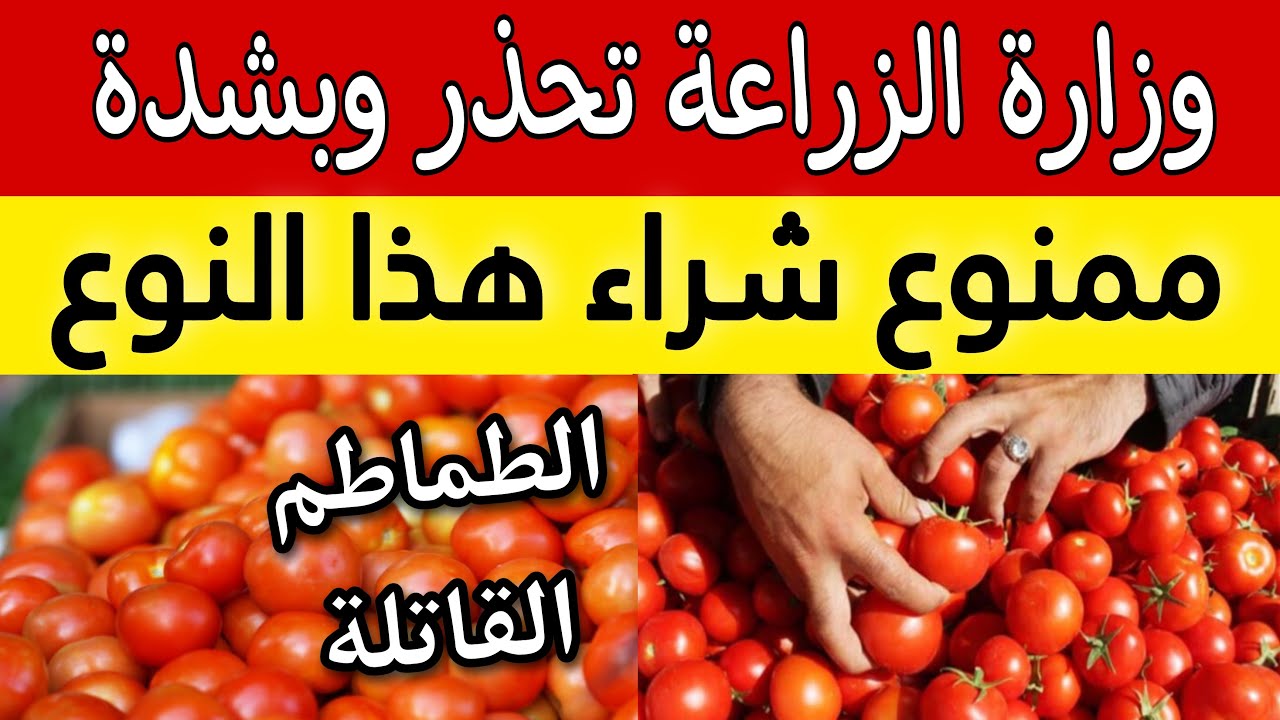 وزارة الزراعة تحذر وبشدة

ممنوع شراء هذا النوع

الطماطم
القاتلة